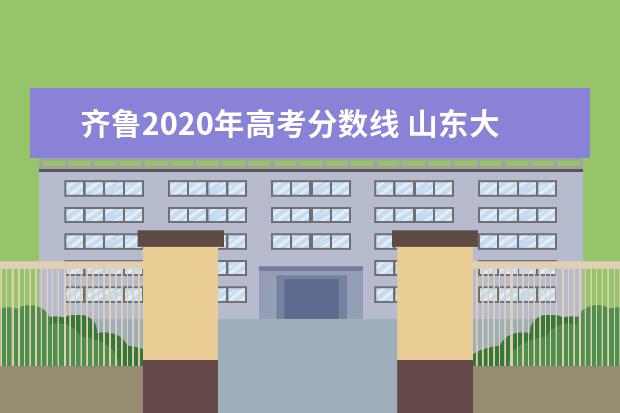 齐鲁2020年高考分数线 山东大